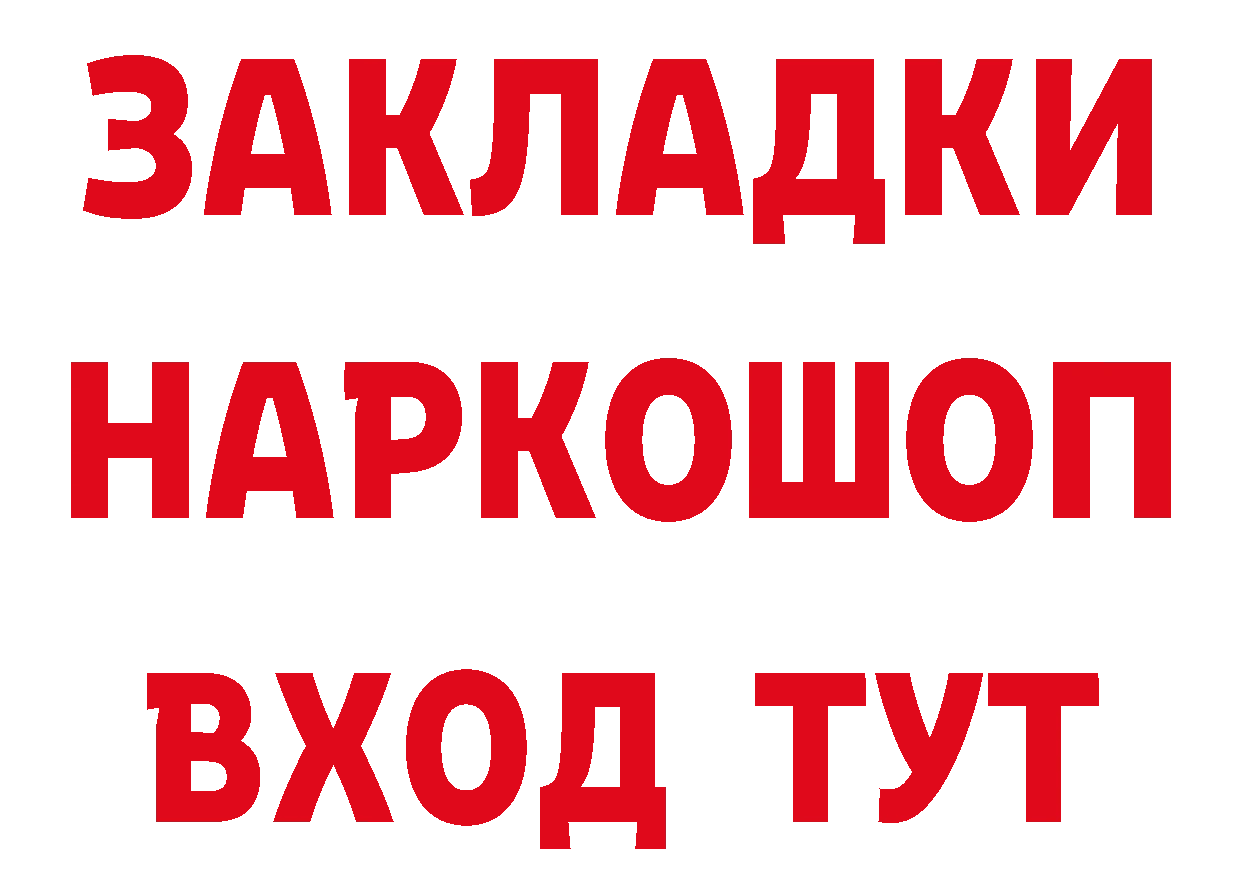 ЗАКЛАДКИ НАРКОШОП ВХОД ТУТ